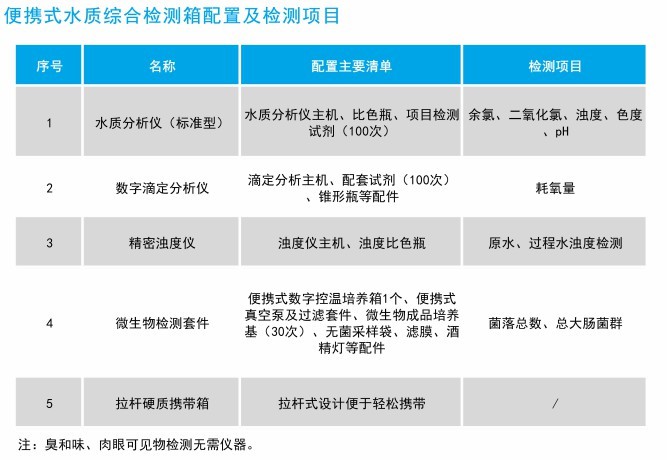 便携式水质综合检测箱配置及检测项目

| 序号 | 名称 | 配置主要清单 | 检测项目 |
|---|---|---|---|
| 1 | 水质分析仪（标准型） | 水质分析仪主机、比色瓶、项目检测试剂（100次） | 余氯、二氧化氯、浊度、色度、pH |
| 2 | 数字滴定分析仪 | 滴定分析主机、配套试剂（100次）、锥形瓶等配件 | 耗氧量 |
| 3 | 精密浊度仪 | 浊度仪主机、浊度比色瓶 | 原水、过程水浊度检测 |
| 4 | 微生物检测套件 | 便携式数字控温培养箱1个、便携式真空泵及过滤套件、微生物成品培养基（30次）、无菌采样袋、滤膜、酒精灯等配件 | 菌落总数、总大肠菌群 |
| 5 | 拉杆硬质携带箱 | 拉杆式设计便于轻松携带 | / |

注：臭和味、肉眼可见物检测无需仪器。